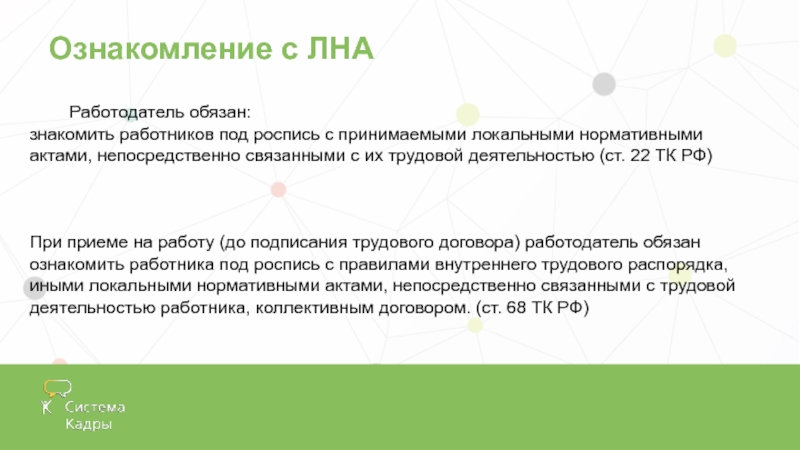 Ознакомление с ЛНА

Работодатель обязан:
знакомить работников под роспись с принимаемыми локальными нормативными актами, непосредственно связанными с их трудовой деятельностью (ст. 22 ТК РФ)

При приеме на работу (до подписания трудового договора) работодатель обязан ознакомить работника под роспись с правилами внутреннего трудового распорядка, иными локальными нормативными актами, непосредственно связанными с трудовой деятельностью работника, коллективным договором. (ст. 68 ТК РФ)

Система
Кадры